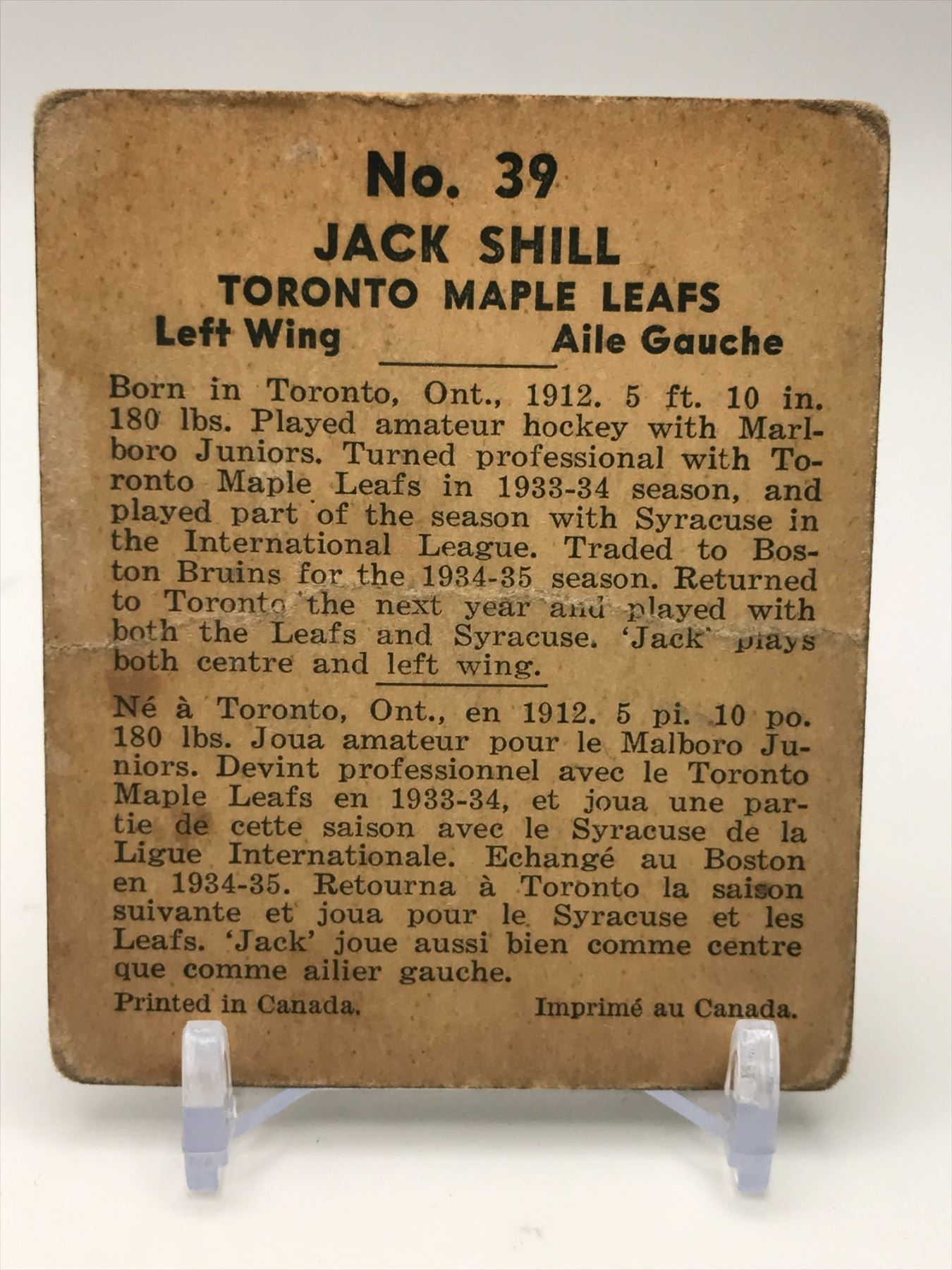 No. 39

JACK SHILL

TORONTO MAPLE LEAFS

Left Wing Aile Gauche

Born in Toronto, Ont., 1912. 5 ft. 10 in. 180 lbs. Played amateur hockey with Marlboro Juniors. Turned professional with Toronto Maple Leafs in 1933-34 season, and played part of the season with Syracuse in the International League. Traded to Boston Bruins for the 1934-35 season. Returned to Toronto the next year and played with both the Leafs and Syracuse. 'Jack' plays both centre and left wing.

Né à Toronto, Ont., en 1912. 5 pi. 10 po. 180 lbs. Joua amateur pour le Malboro Juniors. Devint professionnel avec le Toronto Maple Leafs en 1933-34, et joua une partie de cette saison avec le Syracuse de la Ligue Internationale. Echangé au Boston en 1934-35. Retourna à Toronto la saison suivante et joua pour le Syracuse et les Leafs. 'Jack' joue aussi bien comme centre que comme ailier gauche.

Printed in Canada. Imprimé au Canada.